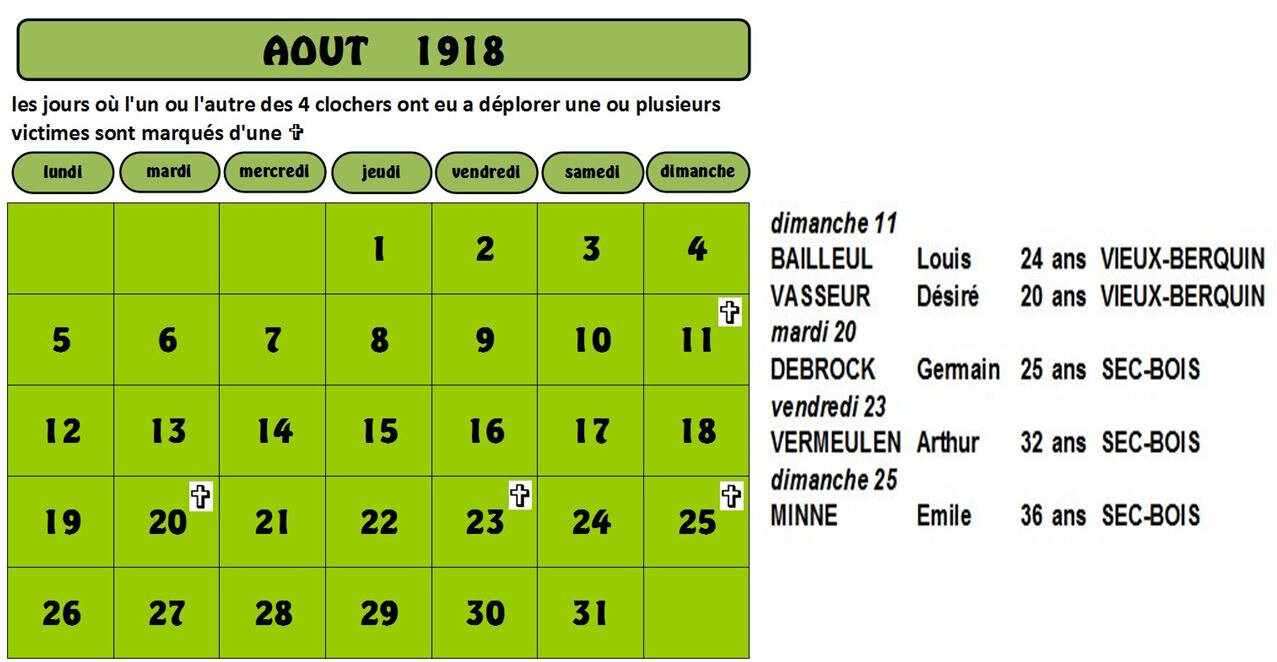 AOUT 1918

les jours où l'un ou l'autre des 4 clochers ont eu a déplorer une ou plusieurs victimes sont marqués d'une ✞

| lundi | mardi | mercredi | jeudi | vendredi | samedi | dimanche |
|---|---|---|---|---|---|---|
| | | | 1 | 2 | 3 | 4 |
| 5 | 6 | 7 | 8 | 9 | 10 | 11 ✞ |
| 12 | 13 | 14 | 15 | 16 | 17 | 18 |
| 19 | 20 ✞ | 21 | 22 | 23 ✞ | 24 | 25 ✞ |
| 26 | 27 | 28 | 29 | 30 | 31 | |

dimanche 11
BAILLEUL Louis 24 ans VIEUX-BERQUIN
VASSEUR Désiré 20 ans VIEUX-BERQUIN
mardi 20
DEBROCK Germain 25 ans SEC-BOIS
vendredi 23
VERMEULEN Arthur 32 ans SEC-BOIS
dimanche 25
MINNE Emile 36 ans SEC-BOIS